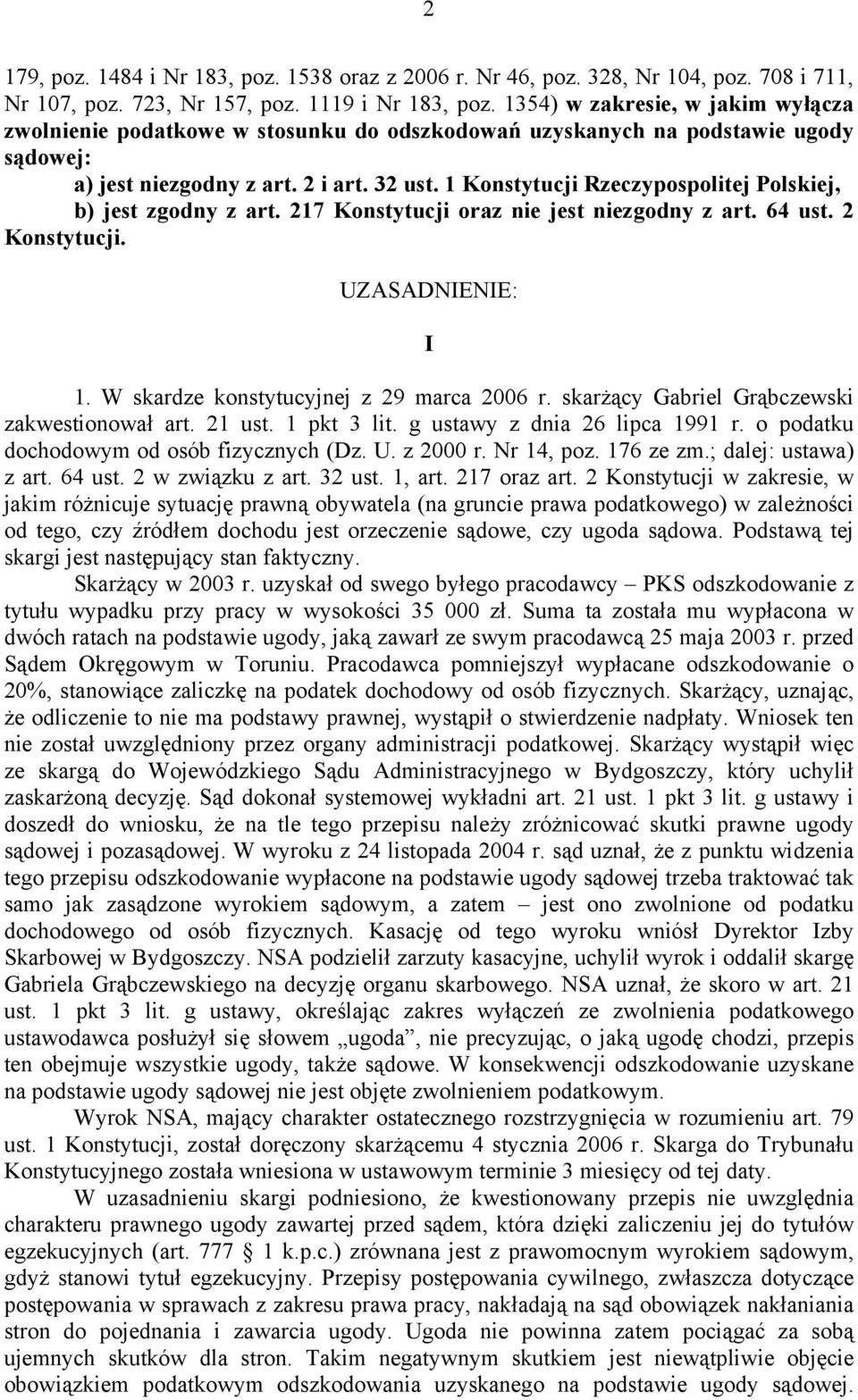 2

179, poz. 1484 i Nr 183, poz. 1538 oraz z 2006 r. Nr 46, poz. 328, Nr 104, poz. 708 i 711, Nr 107, poz. 723, Nr 157, poz. 1119 i Nr 183, poz. 1354) w zakresie, w jakim wyłącza zwolnienie podatkowe w stosunku do odszkodowań uzyskanych na podstawie ugody sądowej:

a) jest niezgodny z art. 2 i art. 32 ust. 1 Konstytucji Rzeczypospolitej Polskiej,

b) jest zgodny z art. 217 Konstytucji oraz nie jest niezgodny z art. 64 ust. 2 Konstytucji.

UZASADNIENIE:

I

1. W skardze konstytucyjnej z 29 marca 2006 r. skarżący Gabriel Grąbczewski zakwestionował art. 21 ust. 1 pkt 3 lit. g ustawy z dnia 26 lipca 1991 r. o podatku dochodowym od osób fizycznych (Dz. U. z 2000 r. Nr 14, poz. 176 ze zm.; dalej: ustawa) z art. 64 ust. 2 w związku z art. 32 ust. 1, art. 217 oraz art. 2 Konstytucji w zakresie, w jakim różnicuje sytuację prawną obywatela (na gruncie prawa podatkowego) w zależności od tego, czy źródłem dochodu jest orzeczenie sądowe, czy ugoda sądowa. Podstawą tej skargi jest następujący stan faktyczny.

Skarżący w 2003 r. uzyskał od swego byłego pracodawcy – PKS odszkodowanie z tytułu wypadku przy pracy w wysokości 35 000 zł. Suma ta została mu wypłacona w dwóch ratach na podstawie ugody, jaką zawarł ze swym pracodawcą 25 maja 2003 r. przed Sądem Okręgowym w Toruniu. Pracodawca pomniejszył wypłacane odszkodowanie o 20%, stanowiące zaliczkę na podatek dochodowy od osób fizycznych. Skarżący, uznając, że odliczenie to nie ma podstawy prawnej, wystąpił o stwierdzenie nadpłaty. Wniosek ten nie został uwzględniony przez organy administracji podatkowej. Skarżący wystąpił więc ze skargą do Wojewódzkiego Sądu Administracyjnego w Bydgoszczy, który uchylił zaskarżoną decyzję. Sąd dokonał systemowej wykładni art. 21 ust. 1 pkt 3 lit. g ustawy i doszedł do wniosku, że na tle tego przepisu należy zróżnicować skutki prawne ugody sądowej i pozasądowej. W wyroku z 24 listopada 2004 r. sąd uznał, że z punktu widzenia tego przepisu odszkodowanie wypłacone na podstawie ugody sądowej trzeba traktować tak samo jak zasądzone wyrokiem sądowym, a zatem – jest ono zwolnione od podatku dochodowego od osób fizycznych. Kasację od tego wyroku wniósł Dyrektor Izby Skarbowej w Bydgoszczy. NSA podzielił zarzuty kasacyjne, uchylił wyrok i oddalił skargę Gabriela Grąbczewskiego na decyzję organu skarbowego. NSA uznał, że skoro w art. 21 ust. 1 pkt 3 lit. g ustawy, określając zakres wyłączeń ze zwolnienia podatkowego ustawodawca posłużył się słowem „ugoda”, nie precyzując, o jaką ugodę chodzi, przepis ten obejmuje wszystkie ugody, także sądowe. W konsekwencji odszkodowanie uzyskane na podstawie ugody sądowej nie jest objęte zwolnieniem podatkowym.

Wyrok NSA, mający charakter ostatecznego rozstrzygnięcia w rozumieniu art. 79 ust. 1 Konstytucji, został doręczony skarżącemu 4 stycznia 2006 r. Skarga do Trybunału Konstytucyjnego została wniesiona w ustawowym terminie 3 miesięcy od tej daty.

W uzasadnieniu skargi podniesiono, że kwestionowany przepis nie uwzględnia charakteru prawnego ugody zawartej przed sądem, która dzięki zaliczeniu jej do tytułów egzekucyjnych (art. 777 § 1 k.p.c.) zrównana jest z prawomocnym wyrokiem sądowym, gdyż stanowi tytuł egzekucyjny. Przepisy postępowania cywilnego, zwłaszcza dotyczące postępowania w sprawach z zakresu prawa pracy, nakładają na sąd obowiązek nakłaniania stron do pojednania i zawarcia ugody. Ugoda nie powinna zatem pociągać za sobą ujemnych skutków dla stron. Takim negatywnym skutkiem jest niewątpliwie objęcie obowiązkiem podatkowym odszkodowania uzyskanego na podstawie ugody sądowej.